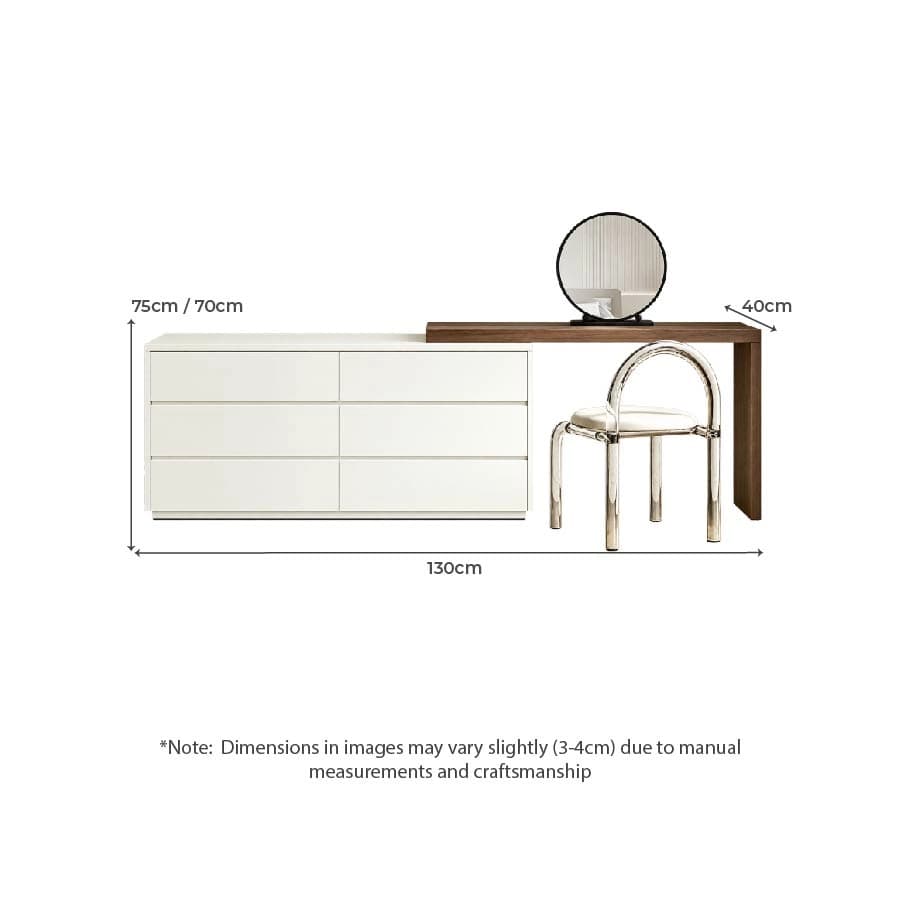 75cm / 70cm

40cm

130cm

*Note: Dimensions in images may vary slightly (3-4cm) due to manual measurements and craftsmanship